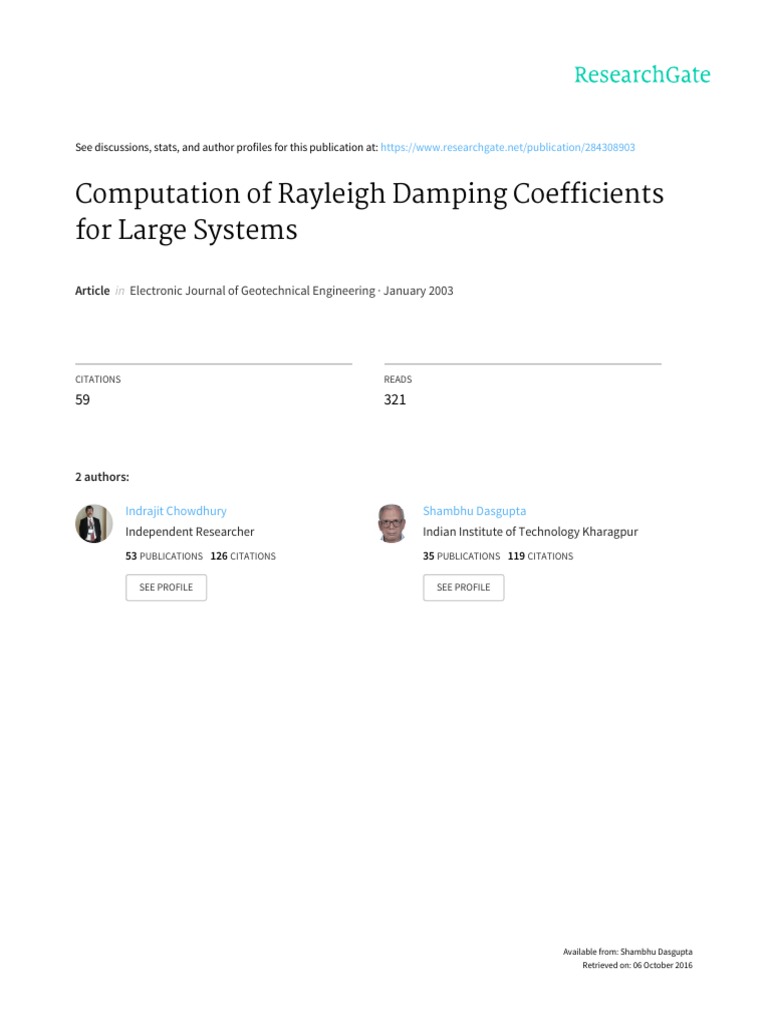 ResearchGate

See discussions, stats, and author profiles for this publication at: https://www.researchgate.net/publication/284308903

Computation of Rayleigh Damping Coefficients for Large Systems

Article in Electronic Journal of Geotechnical Engineering · January 2003

CITATIONS
59

READS
321

2 authors:

Indrajit Chowdhury
Independent Researcher
53 PUBLICATIONS 126 CITATIONS
SEE PROFILE

Shambhu Dasgupta
Indian Institute of Technology Kharagpur
35 PUBLICATIONS 119 CITATIONS
SEE PROFILE

Available from: Shambhu Dasgupta
Retrieved on: 06 October 2016